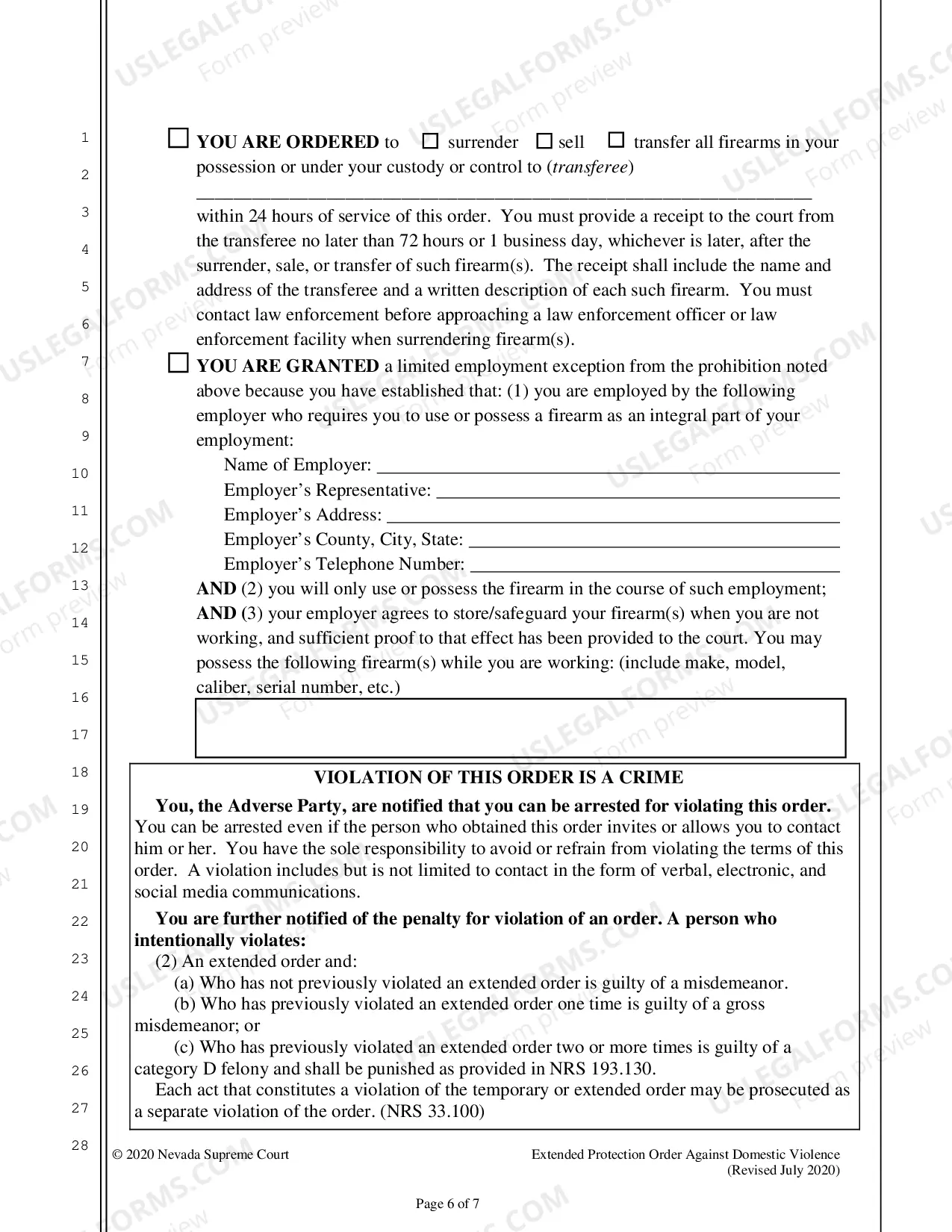 1
2
3
4
5
6
7
8
9
10
11
12
13
14
15
16
17
18
19
20
21
22
23
24
25
26
27
28

☐ YOU ARE ORDERED to ☐ surrender ☐ sell ☐ transfer all firearms in your possession or under your custody or control to (transferee)

____

within 24 hours of service of this order. You must provide a receipt to the court from the transferee no later than 72 hours or 1 business day, whichever is later, after the surrender, sale, or transfer of such firearm(s). The receipt shall include the name and address of the transferee and a written description of each such firearm. You must contact law enforcement before approaching a law enforcement officer or law enforcement facility when surrendering firearm(s).

☐ YOU ARE GRANTED a limited employment exception from the prohibition noted above because you have established that: (1) you are employed by the following employer who requires you to use or possess a firearm as an integral part of your employment:

Name of Employer: ____
Employer's Representative: ____
Employer's Address: ____
Employer's County, City, State: ____
Employer's Telephone Number: ____

AND (2) you will only use or possess the firearm in the course of such employment; AND (3) your employer agrees to store/safeguard your firearm(s) when you are not working, and sufficient proof to that effect has been provided to the court. You may possess the following firearm(s) while you are working: (include make, model, caliber, serial number, etc.)

VIOLATION OF THIS ORDER IS A CRIME

You, the Adverse Party, are notified that you can be arrested for violating this order. You can be arrested even if the person who obtained this order invites or allows you to contact him or her. You have the sole responsibility to avoid or refrain from violating the terms of this order. A violation includes but is not limited to contact in the form of verbal, electronic, and social media communications.

You are further notified of the penalty for violation of an order. A person who intentionally violates:

(2) An extended order and:
(a) Who has not previously violated an extended order is guilty of a misdemeanor.
(b) Who has previously violated an extended order one time is guilty of a gross misdemeanor; or
(c) Who has previously violated an extended order two or more times is guilty of a category D felony and shall be punished as provided in NRS 193.130.

Each act that constitutes a violation of the temporary or extended order may be prosecuted as a separate violation of the order. (NRS 33.100)

© 2020 Nevada Supreme Court

Extended Protection Order Against Domestic Violence
(Revised July 2020)

Page 6 of 7

USLEGALFORMS.COM Form preview